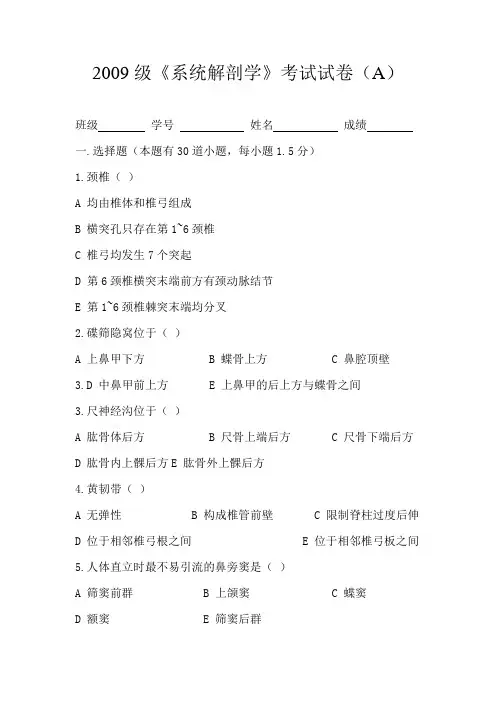 2009 级《系统解剖学》考试试卷（A）

班级________ 学号 ___________ 姓名___________ 成绩________

一.选择题（本题有 30 道小题，每小题 1.5 分）

1.颈椎（ ）

A 均由椎体和椎弓组成

B 横突孔只存在第 1~6 颈椎

C 椎弓均发生 7 个突起

D 第 6 颈椎横突末端前方有颈动脉结节

E 第 1~6 颈椎棘突末端均分叉

2.碟筛隐窝位于（ ）

A 上鼻甲下方 B 蝶骨上方 C 鼻腔顶壁

3.D 中鼻甲前上方 E 上鼻甲的后上方与蝶骨之间

3.尺神经沟位于（ ）

A 肱骨体后方 B 尺骨上端后方 C 尺骨下端后方

D 肱骨内上髁后方 E 肱骨外上髁后方

4.黄韧带（ ）

A 无弹性 B 构成椎管前壁 C 限制脊柱过度后伸

D 位于相邻椎弓根之间 E 位于相邻椎弓板之间

5.人体直立时最不易引流的鼻旁窦是（ ）

A 筛窦前群 B 上颌窦 C 蝶窦

D 额窦 E 筛窦后群